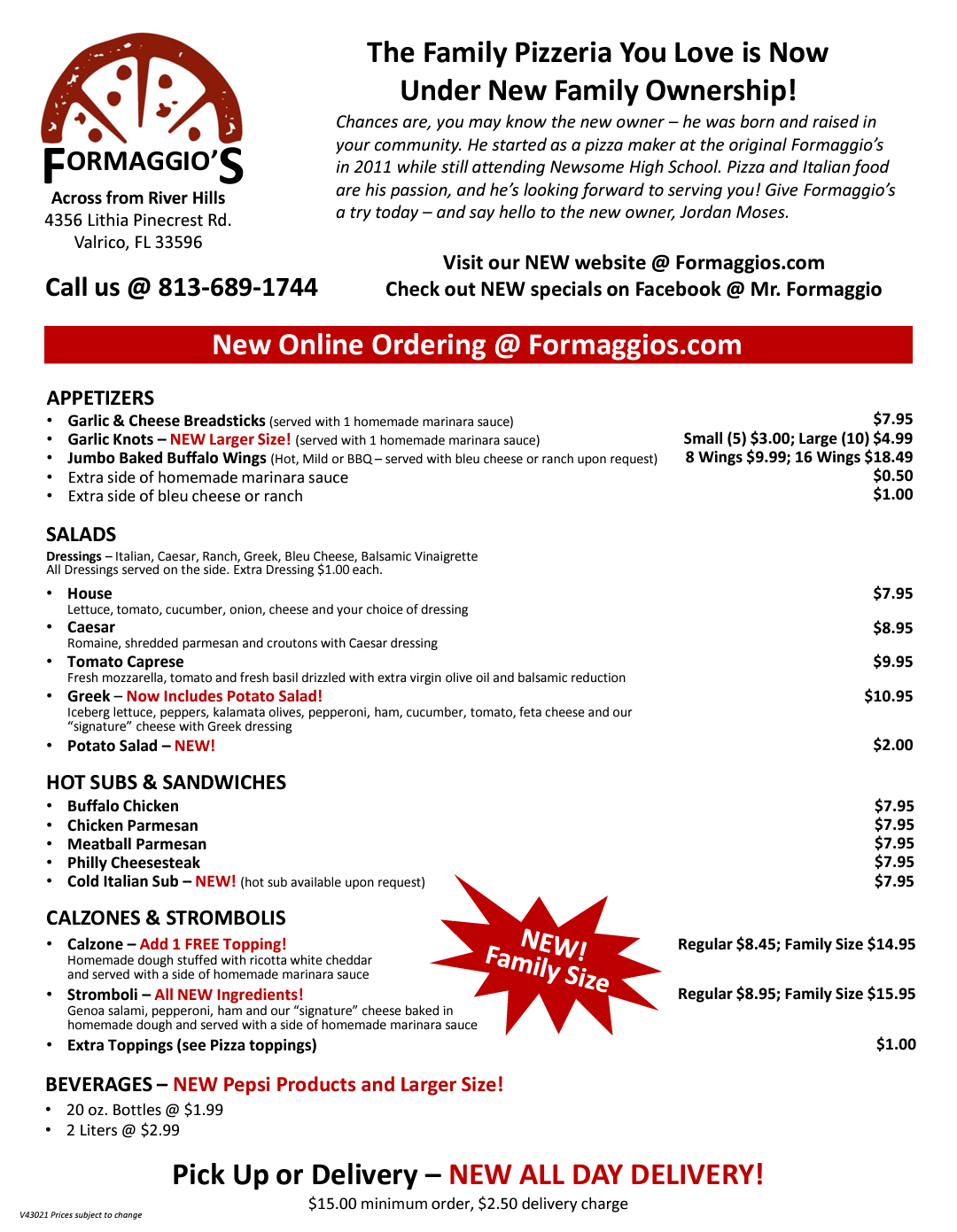 FORMAGGIO'S
Across from River Hills
4356 Lithia Pinecrest Rd.
Valrico, FL 33596

Call us @ 813-689-1744

The Family Pizzeria You Love is Now Under New Family Ownership!

Chances are, you may know the new owner – he was born and raised in your community. He started as a pizza maker at the original Formaggio's in 2011 while still attending Newsome High School. Pizza and Italian food are his passion, and he's looking forward to serving you! Give Formaggio's a try today – and say hello to the new owner, Jordan Moses.

Visit our NEW website @ Formaggios.com
Check out NEW specials on Facebook @ Mr. Formaggio

New Online Ordering @ Formaggios.com

APPETIZERS
• Garlic & Cheese Breadsticks (served with 1 homemade marinara sauce) $7.95
• Garlic Knots – NEW Larger Size! (served with 1 homemade marinara sauce) Small (5) $3.00; Large (10) $4.99
• Jumbo Baked Buffalo Wings (Hot, Mild or BBQ – served with bleu cheese or ranch upon request) 8 Wings $9.99; 16 Wings $18.49
• Extra side of homemade marinara sauce $0.50
• Extra side of bleu cheese or ranch $1.00

SALADS
Dressings – Italian, Caesar, Ranch, Greek, Bleu Cheese, Balsamic Vinaigrette
All Dressings served on the side. Extra Dressing $1.00 each.
• House $7.95
Lettuce, tomato, cucumber, onion, cheese and your choice of dressing
• Caesar $8.95
Romaine, shredded parmesan and croutons with Caesar dressing
• Tomato Caprese $9.95
Fresh mozzarella, tomato and fresh basil drizzled with extra virgin olive oil and balsamic reduction
• Greek – Now Includes Potato Salad! $10.95
Iceberg lettuce, peppers, kalamata olives, pepperoni, ham, cucumber, tomato, feta cheese and our "signature" cheese with Greek dressing
• Potato Salad – NEW! $2.00

HOT SUBS & SANDWICHES
• Buffalo Chicken $7.95
• Chicken Parmesan $7.95
• Meatball Parmesan $7.95
• Philly Cheesesteak $7.95
• Cold Italian Sub – NEW! (hot sub available upon request) $7.95

CALZONES & STROMBOLIS
NEW! Family Size
• Calzone – Add 1 FREE Topping! Regular $8.45; Family Size $14.95
Homemade dough stuffed with ricotta white cheddar and served with a side of homemade marinara sauce
• Stromboli – All NEW Ingredients! Regular $8.95; Family Size $15.95
Genoa salami, pepperoni, ham and our "signature" cheese baked in homemade dough and served with a side of homemade marinara sauce
• Extra Toppings (see Pizza toppings) $1.00

BEVERAGES – NEW Pepsi Products and Larger Size!
• 20 oz. Bottles @ $1.99
• 2 Liters @ $2.99

Pick Up or Delivery – NEW ALL DAY DELIVERY!
$15.00 minimum order, $2.50 delivery charge

V43021 Prices subject to change